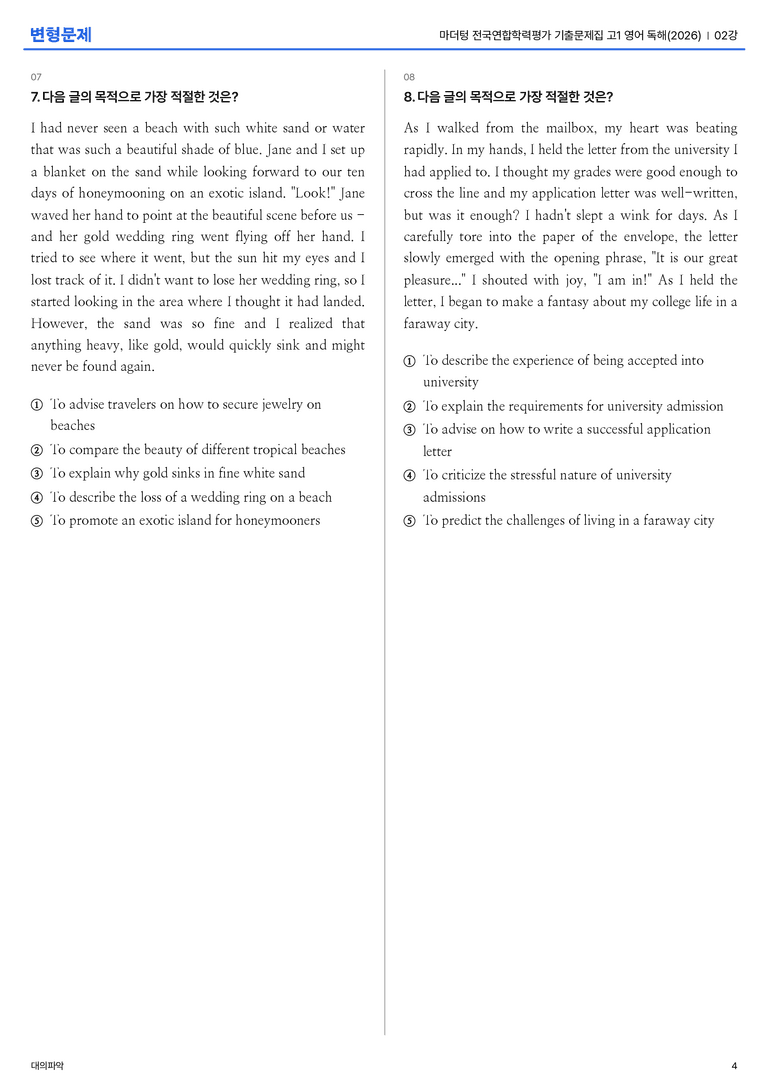 변형문제

마더텅 전국연합학력평가 기출문제집 고1 영어 독해(2026) | 02강

07

7. 다음 글의 목적으로 가장 적절한 것은?

I had never seen a beach with such white sand or water that was such a beautiful shade of blue. Jane and I set up a blanket on the sand while looking forward to our ten days of honeymooning on an exotic island. "Look!" Jane waved her hand to point at the beautiful scene before us - and her gold wedding ring went flying off her hand. I tried to see where it went, but the sun hit my eyes and I lost track of it. I didn't want to lose her wedding ring, so I started looking in the area where I thought it had landed. However, the sand was so fine and I realized that anything heavy, like gold, would quickly sink and might never be found again.

① To advise travelers on how to secure jewelry on beaches
② To compare the beauty of different tropical beaches
③ To explain why gold sinks in fine white sand
④ To describe the loss of a wedding ring on a beach
⑤ To promote an exotic island for honeymooners

08

8. 다음 글의 목적으로 가장 적절한 것은?

As I walked from the mailbox, my heart was beating rapidly. In my hands, I held the letter from the university I had applied to. I thought my grades were good enough to cross the line and my application letter was well-written, but was it enough? I hadn't slept a wink for days. As I carefully tore into the paper of the envelope, the letter slowly emerged with the opening phrase, "It is our great pleasure..." I shouted with joy, "I am in!" As I held the letter, I began to make a fantasy about my college life in a faraway city.

① To describe the experience of being accepted into university
② To explain the requirements for university admission
③ To advise on how to write a successful application letter
④ To criticize the stressful nature of university admissions
⑤ To predict the challenges of living in a faraway city

대의파악

4